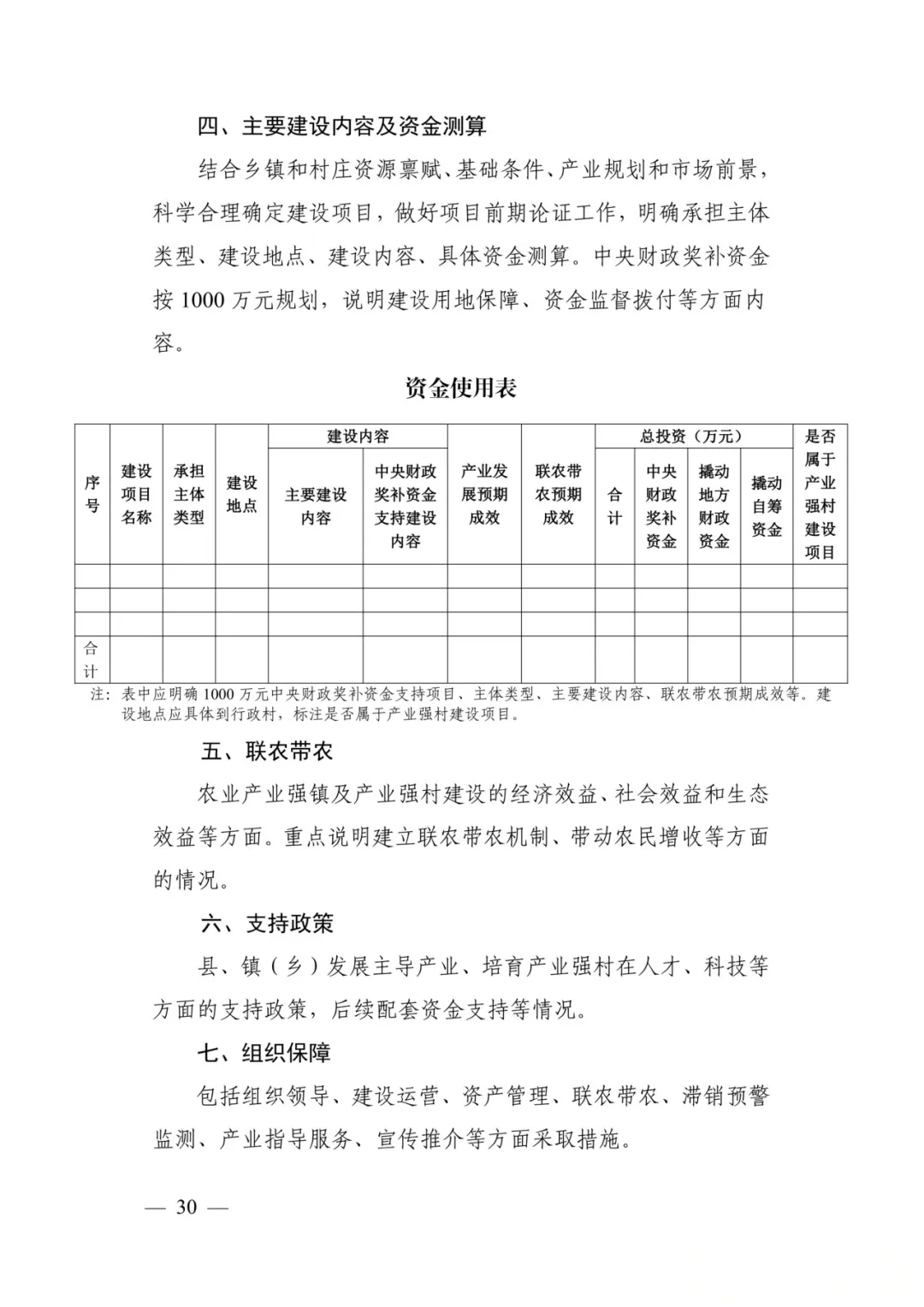 四、主要建设内容及资金测算

结合乡镇和村庄资源禀赋、基础条件、产业规划和市场前景，科学合理确定建设项目，做好项目前期论证工作，明确承担主体类型、建设地点、建设内容、具体资金测算。中央财政奖补资金按 1000 万元规划，说明建设用地保障、资金监督拨付等方面内容。

资金使用表

| 序号 | 建设项目名称 | 承担主体类型 | 建设地点 | 建设内容：主要建设内容 | 建设内容：中央财政奖补资金支持建设内容 | 产业发展预期成效 | 联农带农预期成效 | 总投资（万元）：合计 | 总投资（万元）：中央财政奖补资金 | 总投资（万元）：撬动地方财政资金 | 总投资（万元）：撬动自筹资金 | 是否属于产业强村建设项目 |
|---|---|---|---|---|---|---|---|---|---|---|---|---|
| | | | | | | | | | | | | |
| | | | | | | | | | | | | |
| | | | | | | | | | | | | |
| 合计 | | | | | | | | | | | | |

注：表中应明确 1000 万元中央财政奖补资金支持项目、主体类型、主要建设内容、联农带农预期成效等。建设地点应具体到行政村，标注是否属于产业强村建设项目。

五、联农带农

农业产业强镇及产业强村建设的经济效益、社会效益和生态效益等方面。重点说明建立联农带农机制、带动农民增收等方面的情况。

六、支持政策

县、镇（乡）发展主导产业、培育产业强村在人才、科技等方面的支持政策，后续配套资金支持等情况。

七、组织保障

包括组织领导、建设运营、资产管理、联农带农、滞销预警监测、产业指导服务、宣传推介等方面采取措施。

— 30 —